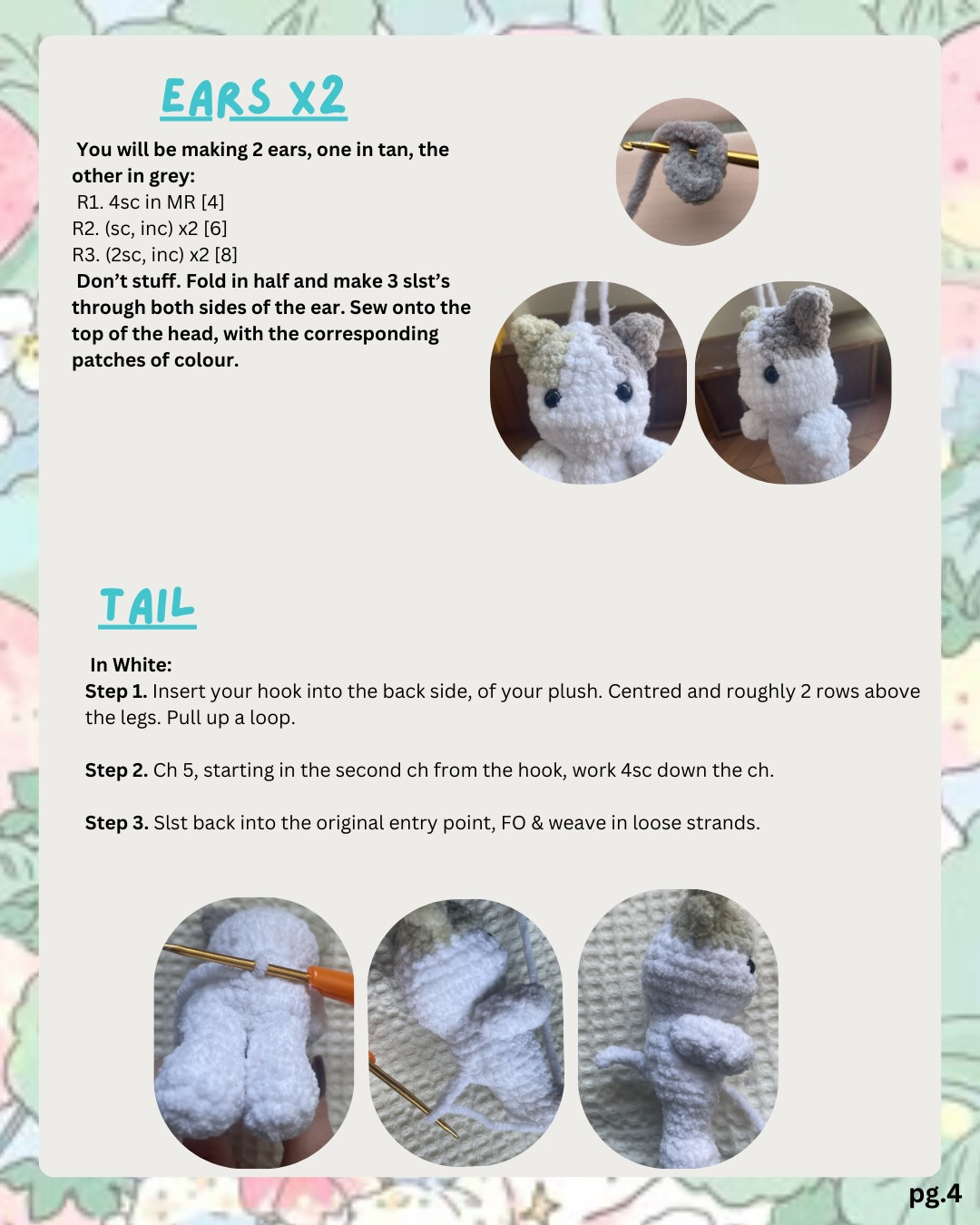 EARS X2

You will be making 2 ears, one in tan, the other in grey:
R1. 4sc in MR [4]
R2. (sc, inc) x2 [6]
R3. (2sc, inc) x2 [8]
Don't stuff. Fold in half and make 3 slst's through both sides of the ear. Sew onto the top of the head, with the corresponding patches of colour.

TAIL

In White:
Step 1. Insert your hook into the back side, of your plush. Centred and roughly 2 rows above the legs. Pull up a loop.

Step 2. Ch 5, starting in the second ch from the hook, work 4sc down the ch.

Step 3. Slst back into the original entry point, FO & weave in loose strands.

pg.4